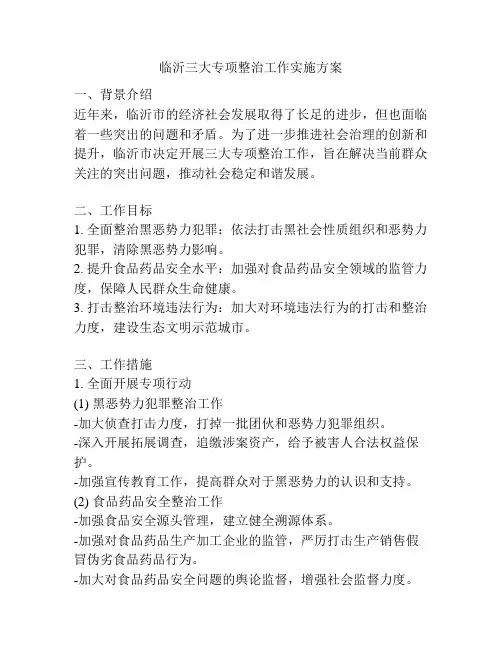 临沂三大专项整治工作实施方案

一、背景介绍
近年来，临沂市的经济社会发展取得了长足的进步，但也面临着一些突出的问题和矛盾。为了进一步推进社会治理的创新和提升，临沂市决定开展三大专项整治工作，旨在解决当前群众关注的突出问题，推动社会稳定和谐发展。

二、工作目标
1. 全面整治黑恶势力犯罪：依法打击黑社会性质组织和恶势力犯罪，清除黑恶势力影响。
2. 提升食品药品安全水平：加强对食品药品安全领域的监管力度，保障人民群众生命健康。
3. 打击整治环境违法行为：加大对环境违法行为的打击和整治力度，建设生态文明示范城市。

三、工作措施
1. 全面开展专项行动
(1) 黑恶势力犯罪整治工作
-加大侦查打击力度，打掉一批团伙和恶势力犯罪组织。
-深入开展拓展调查，追缴涉案资产，给予被害人合法权益保护。
-加强宣传教育工作，提高群众对于黑恶势力的认识和支持。
(2) 食品药品安全整治工作
-加强食品安全源头管理，建立健全溯源体系。
-加强对食品药品生产加工企业的监管，严厉打击生产销售假冒伪劣食品药品行为。
-加大对食品药品安全问题的舆论监督，增强社会监督力度。